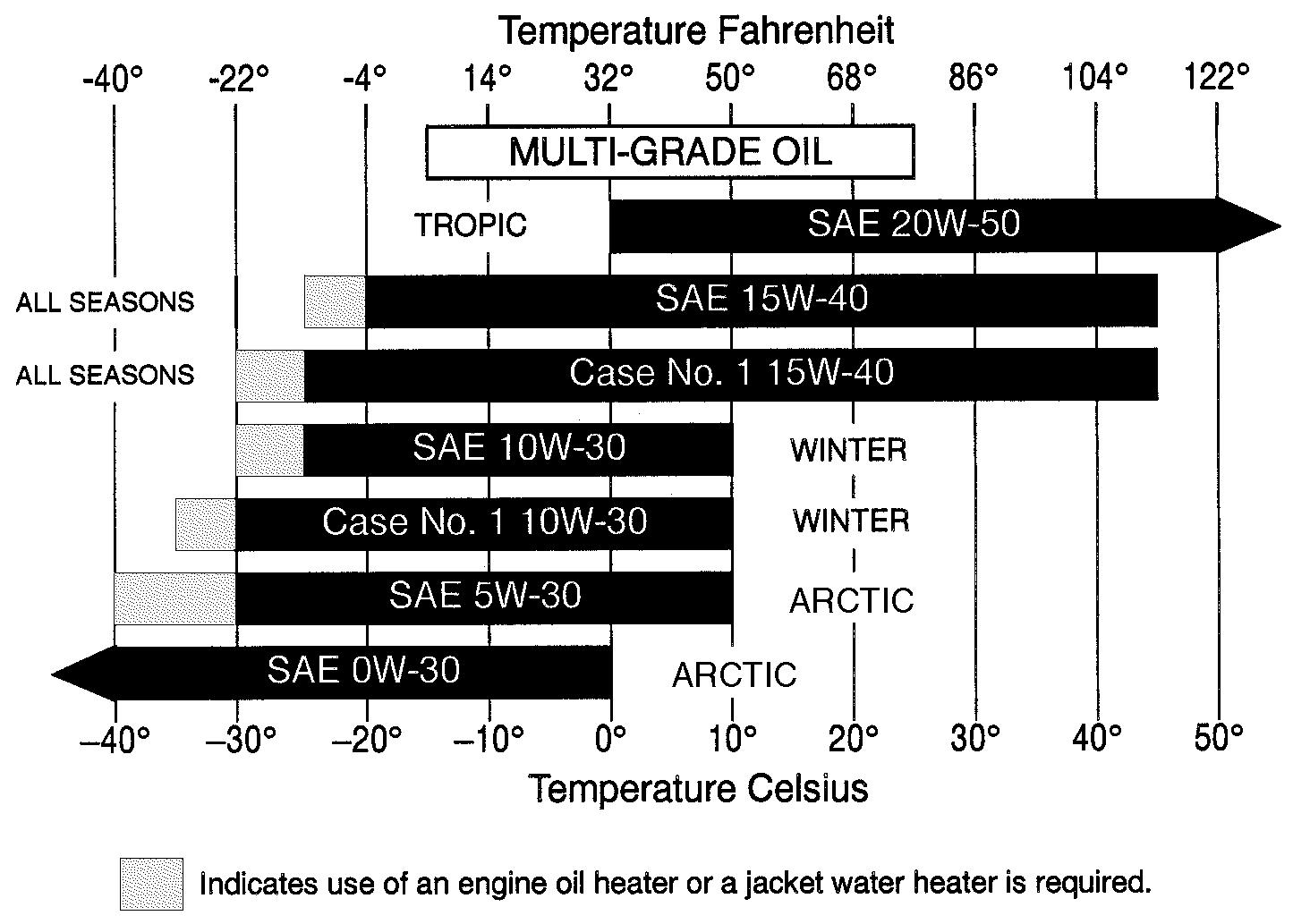 Temperature Fahrenheit

-40° -22° -4° 14° 32° 50° 68° 86° 104° 122°

MULTI-GRADE OIL

TROPIC SAE 20W-50

ALL SEASONS SAE 15W-40

ALL SEASONS Case No. 1 15W-40

SAE 10W-30 WINTER

Case No. 1 10W-30 WINTER

SAE 5W-30 ARCTIC

SAE 0W-30 ARCTIC

–40° –30° –20° –10° 0° 10° 20° 30° 40° 50°

Temperature Celsius

Indicates use of an engine oil heater or a jacket water heater is required.